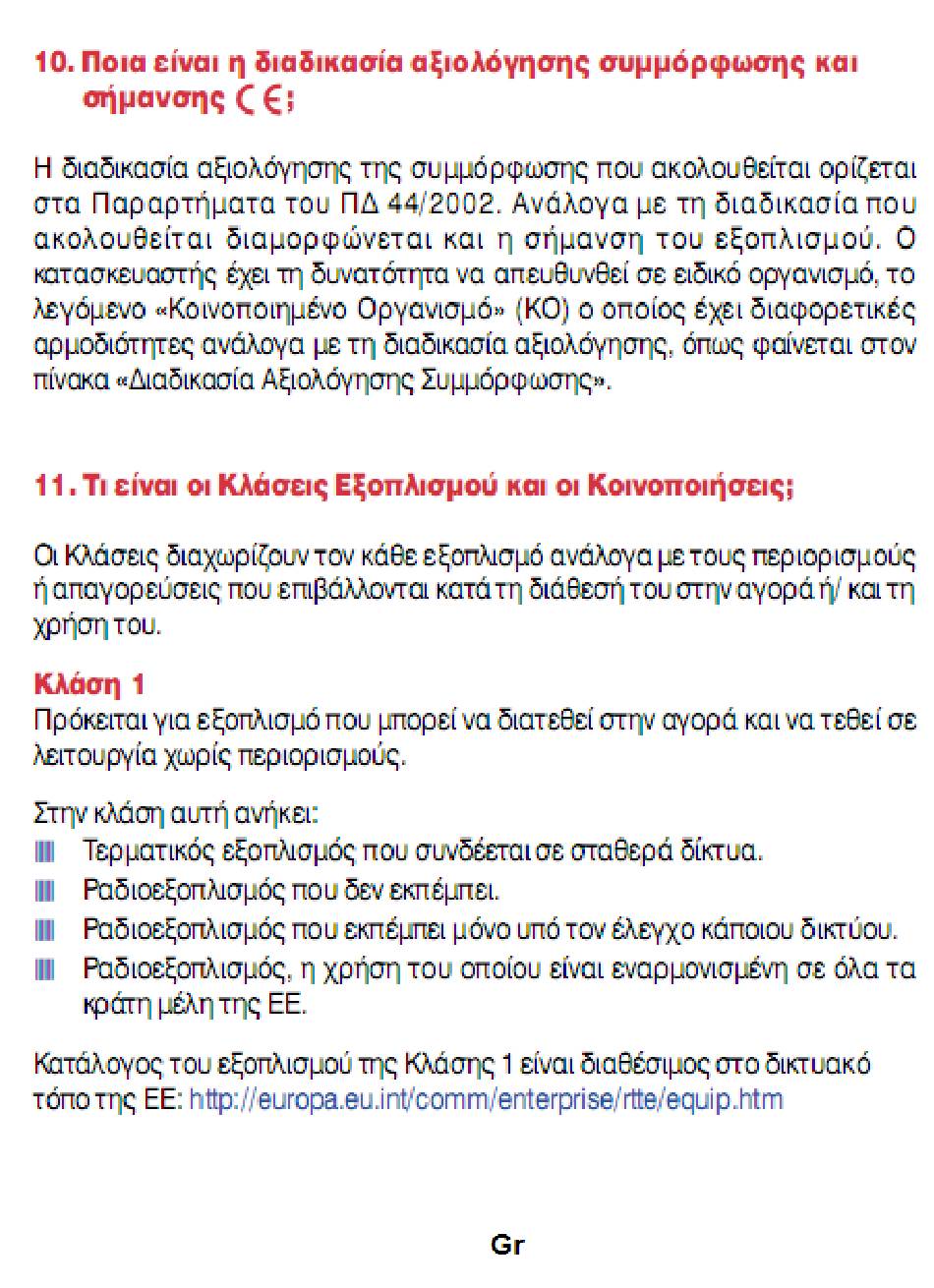 10. Ποια είναι η διαδικασία αξιολόγησης συμμόρφωσης και σήμανσης CE;

Η διαδικασία αξιολόγησης της συμμόρφωσης που ακολουθείται ορίζεται στα Παραρτήματα του ΠΔ 44/2002. Ανάλογα με τη διαδικασία που ακολουθείται διαμορφώνεται και η σήμανση του εξοπλισμού. Ο κατασκευαστής έχει τη δυνατότητα να απευθυνθεί σε ειδικό οργανισμό, το λεγόμενο «Κοινοποιημένο Οργανισμό» (ΚΟ) ο οποίος έχει διαφορετικές αρμοδιότητες ανάλογα με τη διαδικασία αξιολόγησης, όπως φαίνεται στον πίνακα «Διαδικασία Αξιολόγησης Συμμόρφωσης».

11. Τι είναι οι Κλάσεις Εξοπλισμού και οι Κοινοποιήσεις;

Οι Κλάσεις διαχωρίζουν τον κάθε εξοπλισμό ανάλογα με τους περιορισμούς ή απαγορεύσεις που επιβάλλονται κατά τη διάθεσή του στην αγορά ή/ και τη χρήση του.

Κλάση 1
Πρόκειται για εξοπλισμό που μπορεί να διατεθεί στην αγορά και να τεθεί σε λειτουργία χωρίς περιορισμούς.

Στην κλάση αυτή ανήκει:
Τερματικός εξοπλισμός που συνδέεται σε σταθερά δίκτυα.
Ραδιοεξοπλισμός που δεν εκπέμπει.
Ραδιοεξοπλισμός που εκπέμπει μόνο υπό τον έλεγχο κάποιου δικτύου.
Ραδιοεξοπλισμός, η χρήση του οποίου είναι εναρμονισμένη σε όλα τα κράτη μέλη της ΕΕ.

Κατάλογος του εξοπλισμού της Κλάσης 1 είναι διαθέσιμος στο δικτυακό τόπο της ΕΕ: http://europa.eu.int/comm/enterprise/rtte/equip.htm

Gr